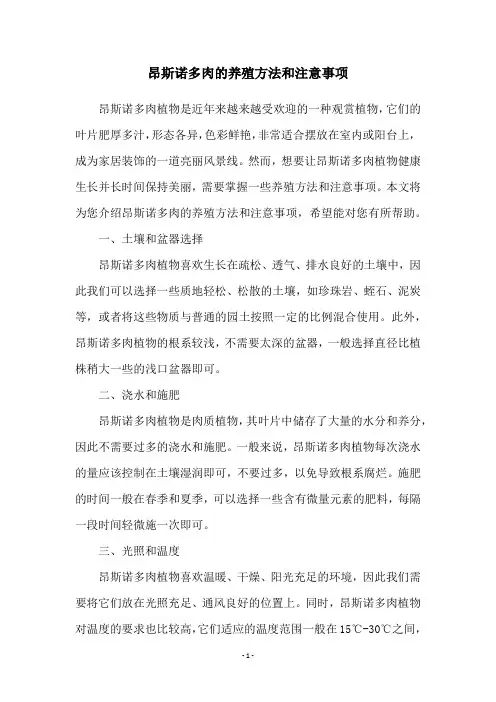 昂斯诺多肉的养殖方法和注意事项

昂斯诺多肉植物是近年来越来越受欢迎的一种观赏植物，它们的叶片肥厚多汁，形态各异，色彩鲜艳，非常适合摆放在室内或阳台上，成为家居装饰的一道亮丽风景线。然而，想要让昂斯诺多肉植物健康生长并长时间保持美丽，需要掌握一些养殖方法和注意事项。本文将为您介绍昂斯诺多肉的养殖方法和注意事项，希望能对您有所帮助。

一、土壤和盆器选择

昂斯诺多肉植物喜欢生长在疏松、透气、排水良好的土壤中，因此我们可以选择一些质地轻松、松散的土壤，如珍珠岩、蛭石、泥炭等，或者将这些物质与普通的园土按照一定的比例混合使用。此外，昂斯诺多肉植物的根系较浅，不需要太深的盆器，一般选择直径比植株稍大一些的浅口盆器即可。

二、浇水和施肥

昂斯诺多肉植物是肉质植物，其叶片中储存了大量的水分和养分，因此不需要过多的浇水和施肥。一般来说，昂斯诺多肉植物每次浇水的量应该控制在土壤湿润即可，不要过多，以免导致根系腐烂。施肥的时间一般在春季和夏季，可以选择一些含有微量元素的肥料，每隔一段时间轻微施一次即可。

三、光照和温度

昂斯诺多肉植物喜欢温暖、干燥、阳光充足的环境，因此我们需要将它们放在光照充足、通风良好的位置上。同时，昂斯诺多肉植物对温度的要求也比较高，它们适应的温度范围一般在15℃-30℃之间，

- 1 -